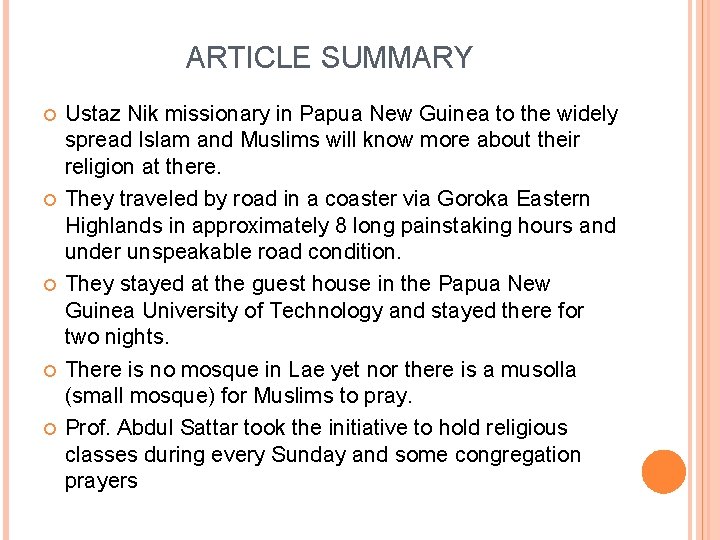 ARTICLE SUMMARY

Ustaz Nik missionary in Papua New Guinea to the widely spread Islam and Muslims will know more about their religion at there.

They traveled by road in a coaster via Goroka Eastern Highlands in approximately 8 long painstaking hours and under unspeakable road condition.

They stayed at the guest house in the Papua New Guinea University of Technology and stayed there for two nights.

There is no mosque in Lae yet nor there is a musolla (small mosque) for Muslims to pray.

Prof. Abdul Sattar took the initiative to hold religious classes during every Sunday and some congregation prayers